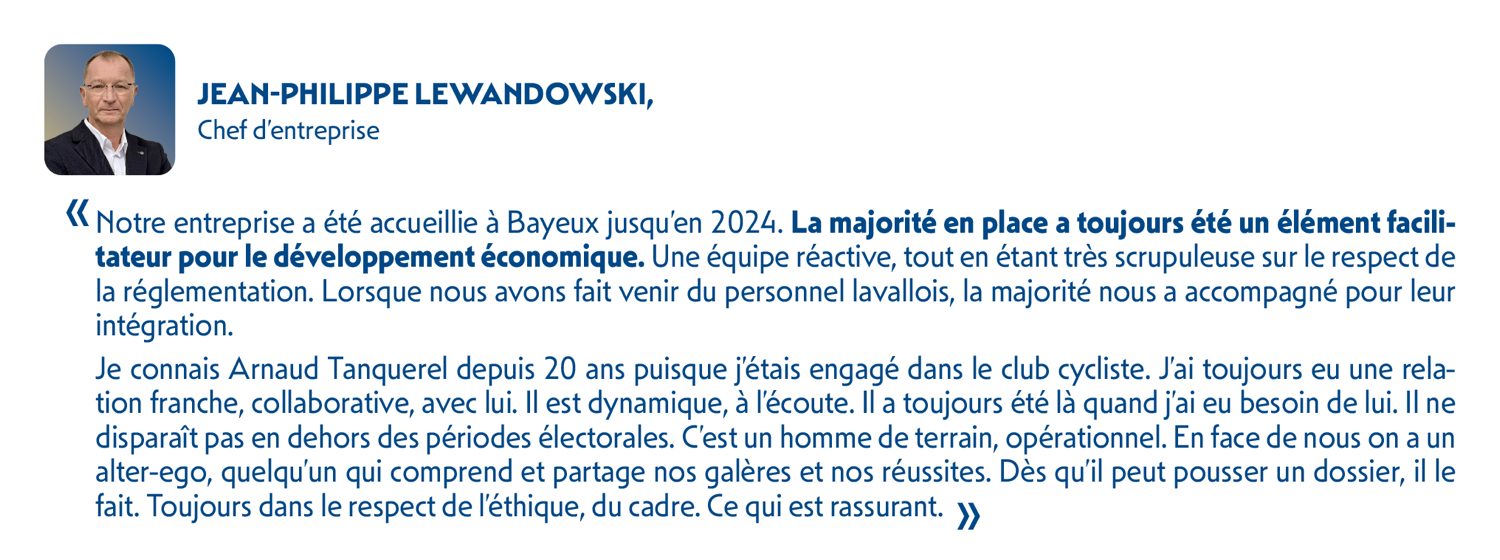 JEAN-PHILIPPE LEWANDOWSKI,
Chef d'entreprise

« Notre entreprise a été accueillie à Bayeux jusqu'en 2024. La majorité en place a toujours été un élément facilitateur pour le développement économique. Une équipe réactive, tout en étant très scrupuleuse sur le respect de la réglementation. Lorsque nous avons fait venir du personnel lavallois, la majorité nous a accompagné pour leur intégration.

Je connais Arnaud Tanquerel depuis 20 ans puisque j'étais engagé dans le club cycliste. J'ai toujours eu une relation franche, collaborative, avec lui. Il est dynamique, à l'écoute. Il a toujours été là quand j'ai eu besoin de lui. Il ne disparaît pas en dehors des périodes électorales. C'est un homme de terrain, opérationnel. En face de nous on a un alter-ego, quelqu'un qui comprend et partage nos galères et nos réussites. Dès qu'il peut pousser un dossier, il le fait. Toujours dans le respect de l'éthique, du cadre. Ce qui est rassurant. »